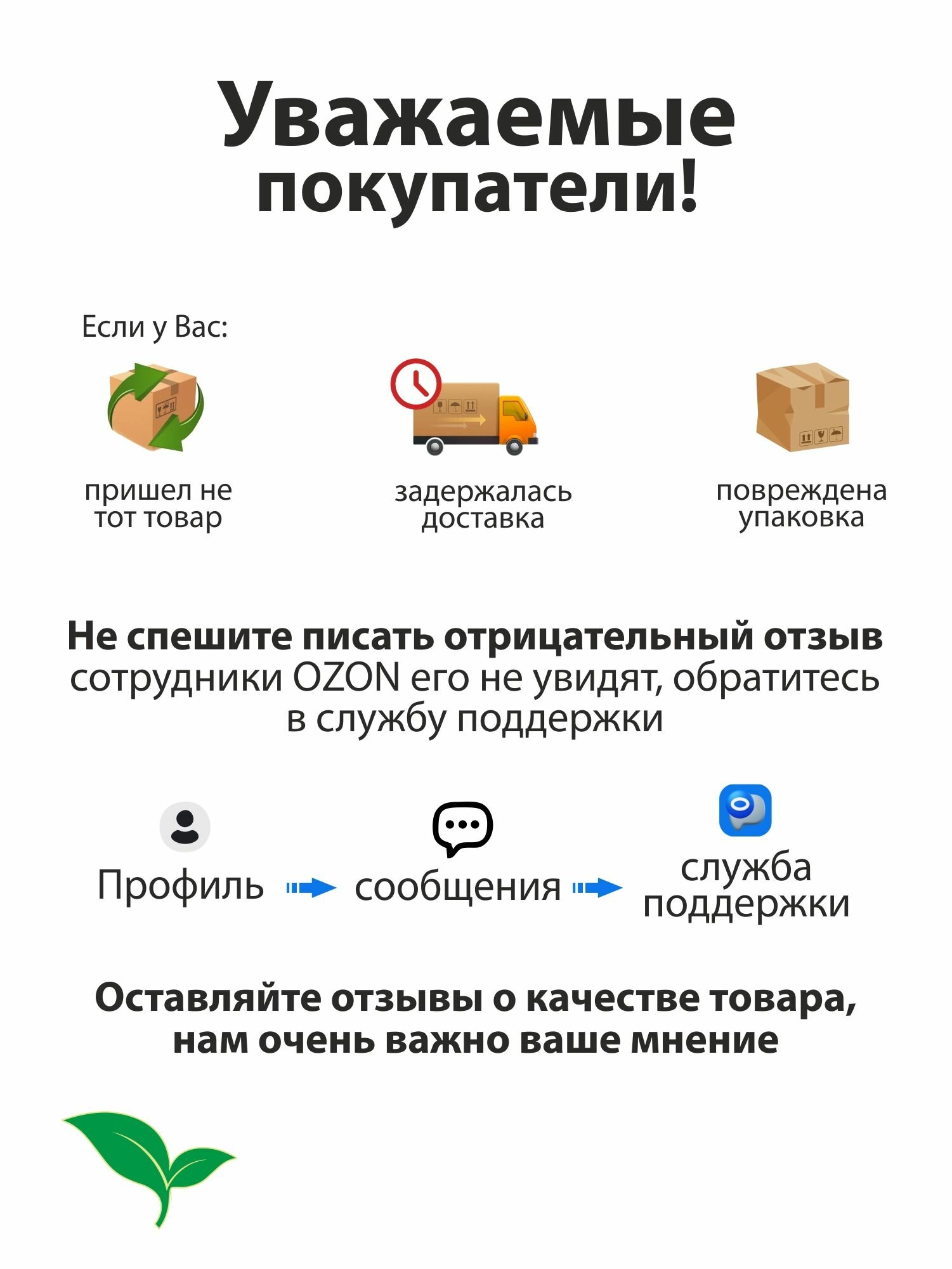 Уважаемые покупатели!

Если у Вас:

пришел не тот товар

задержалась доставка

повреждена упаковка

Не спешите писать отрицательный отзыв сотрудники OZON его не увидят, обратитесь в службу поддержки

Профиль

сообщения

служба поддержки

Оставляйте отзывы о качестве товара, нам очень важно ваше мнение